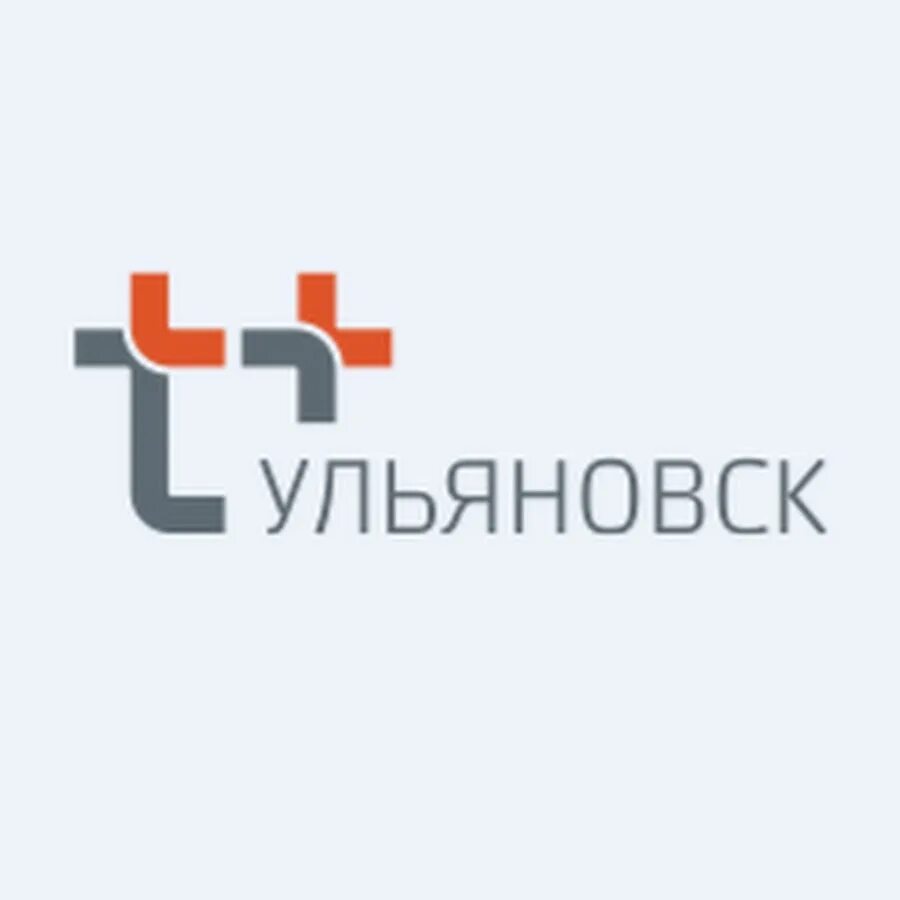 УЛЬЯНОВСК